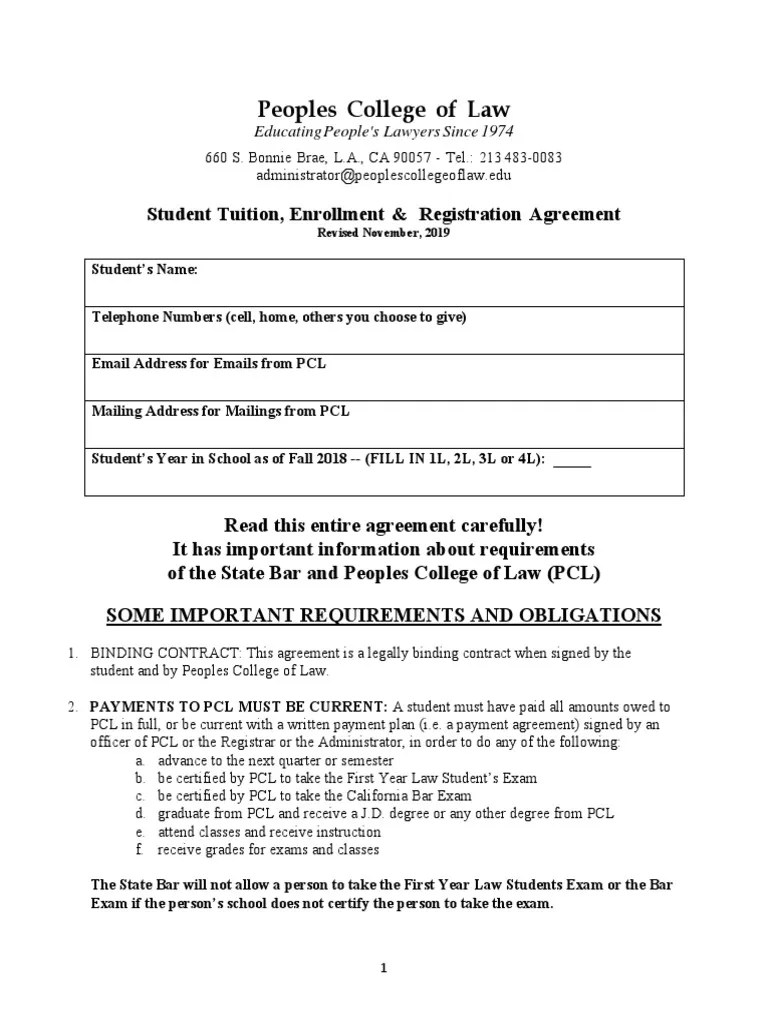 Peoples College of Law
Educating People's Lawyers Since 1974

660 S. Bonnie Brae, L.A., CA 90057 - Tel.: 213 483-0083
administrator@peoplescollegeoflaw.edu

Student Tuition, Enrollment & Registration Agreement
Revised November, 2019

| Student's Name: |
|---|
| Telephone Numbers (cell, home, others you choose to give) |
| Email Address for Emails from PCL |
| Mailing Address for Mailings from PCL |
| Student's Year in School as of Fall 2018 -- (FILL IN 1L, 2L, 3L or 4L): _____ |

Read this entire agreement carefully!
It has important information about requirements of the State Bar and Peoples College of Law (PCL)

SOME IMPORTANT REQUIREMENTS AND OBLIGATIONS

1. BINDING CONTRACT: This agreement is a legally binding contract when signed by the student and by Peoples College of Law.

2. PAYMENTS TO PCL MUST BE CURRENT: A student must have paid all amounts owed to PCL in full, or be current with a written payment plan (i.e. a payment agreement) signed by an officer of PCL or the Registrar or the Administrator, in order to do any of the following:
a. advance to the next quarter or semester
b. be certified by PCL to take the First Year Law Student's Exam
c. be certified by PCL to take the California Bar Exam
d. graduate from PCL and receive a J.D. degree or any other degree from PCL
e. attend classes and receive instruction
f. receive grades for exams and classes

The State Bar will not allow a person to take the First Year Law Students Exam or the Bar Exam if the person's school does not certify the person to take the exam.

1